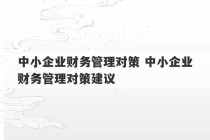 中小企业财务管理对策 中小企业财务管理对策建议